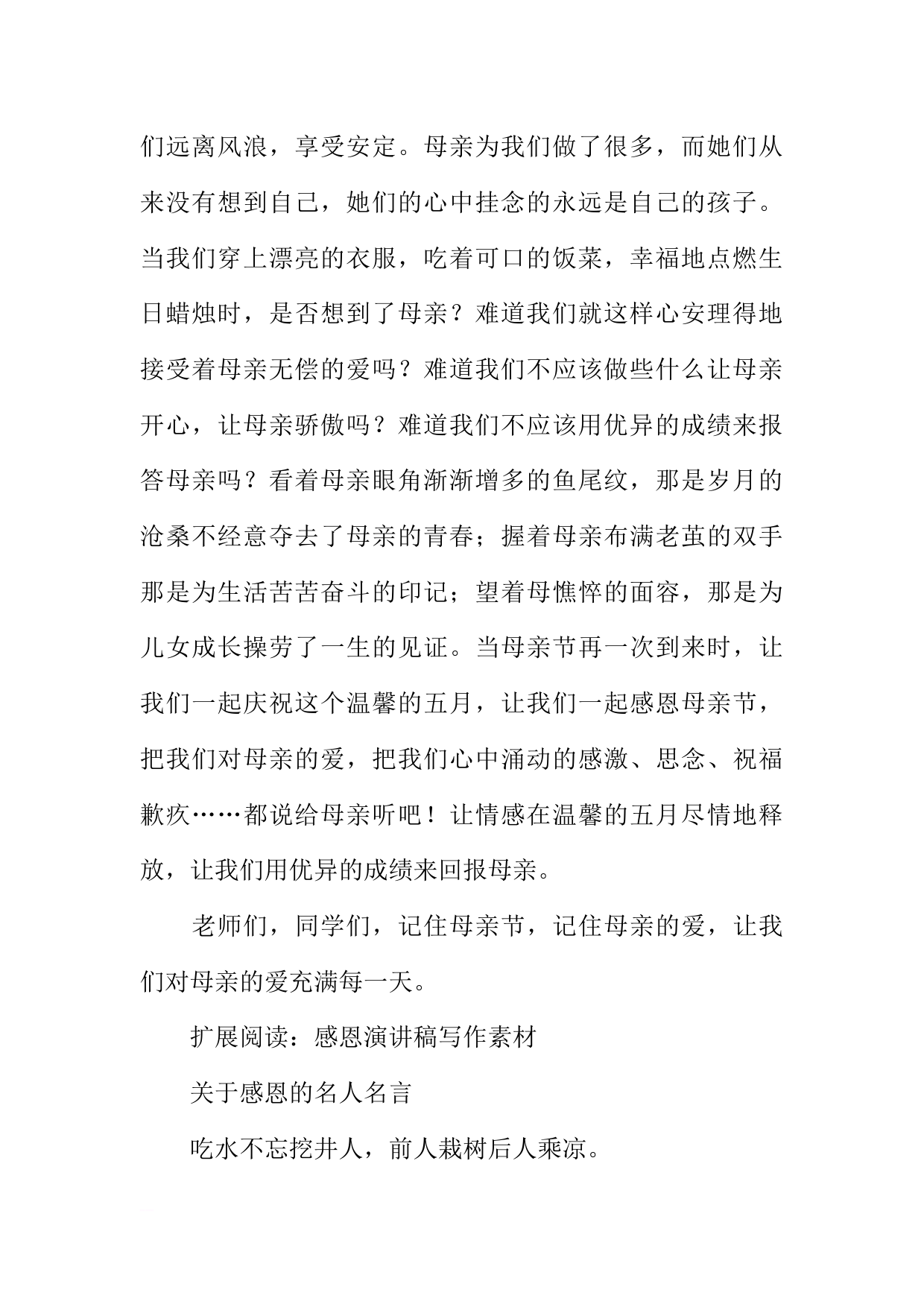 们远离风浪，享受安定。母亲为我们做了很多，而她们从来没有想到自己，她们的心中挂念的永远是自己的孩子。当我们穿上漂亮的衣服，吃着可口的饭菜，幸福地点燃生日蜡烛时，是否想到了母亲？难道我们就这样心安理得地接受着母亲无偿的爱吗？难道我们不应该做些什么让母亲开心，让母亲骄傲吗？难道我们不应该用优异的成绩来报答母亲吗？看着母亲眼角渐渐增多的鱼尾纹，那是岁月的沧桑不经意夺去了母亲的青春；握着母亲布满老茧的双手那是为生活苦苦奋斗的印记；望着母憔悴的面容，那是为儿女成长操劳了一生的见证。当母亲节再一次到来时，让我们一起庆祝这个温馨的五月，让我们一起感恩母亲节，把我们对母亲的爱，把我们心中涌动的感激、思念、祝福歉疚……都说给母亲听吧！让情感在温馨的五月尽情地释放，让我们用优异的成绩来回报母亲。

老师们，同学们，记住母亲节，记住母亲的爱，让我们对母亲的爱充满每一天。

扩展阅读：感恩演讲稿写作素材

关于感恩的名人名言

吃水不忘挖井人，前人栽树后人乘凉。